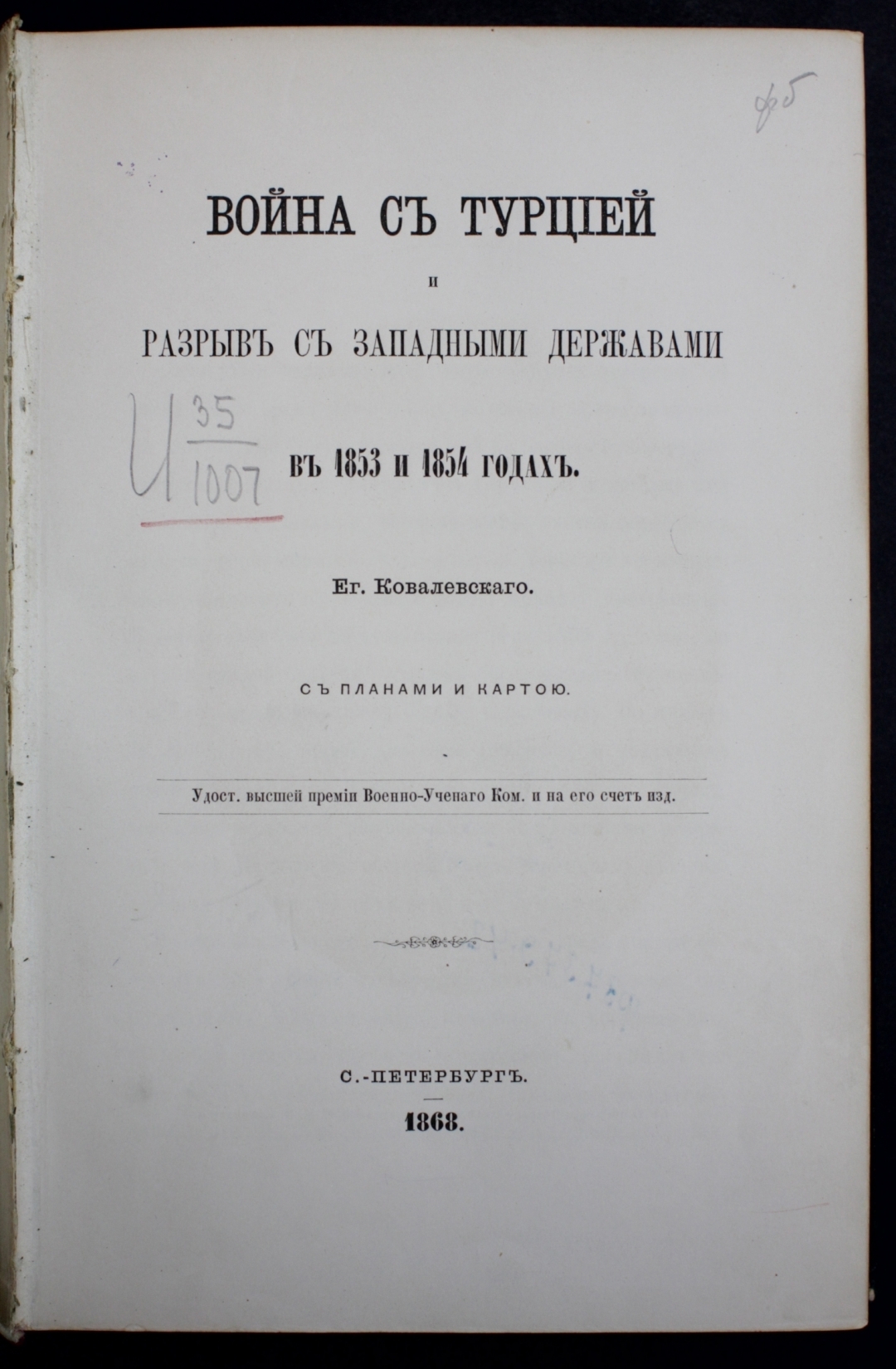 фб

ВОЙНА СЪ ТУРЦІЕЙ

И

РАЗРЫВЪ СЪ ЗАПАДНЫМИ ДЕРЖАВАМИ

И $\frac{35}{1007}$

ВЪ 1853 И 1854 ГОДАХЪ.

Ег. Ковалевскаго.

СЪ ПЛАНАМИ И КАРТОЮ.

Удост. высшей преміи Военно-Ученаго Ком. и на его счетъ изд.

С.-ПЕТЕРБУРГЪ.

1868.